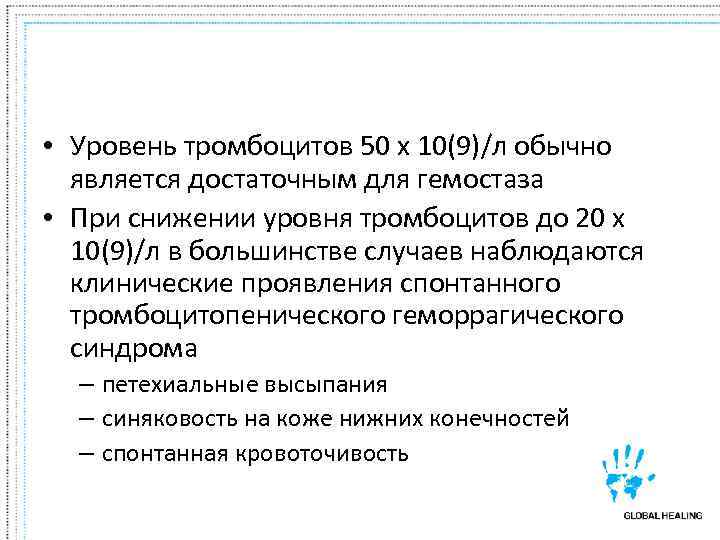 • Уровень тромбоцитов 50 х 10(9)/л обычно является достаточным для гемостаза
• При снижении уровня тромбоцитов до 20 х 10(9)/л в большинстве случаев наблюдаются клинические проявления спонтанного тромбоцитопенического геморрагического синдрома
– петехиальные высыпания
– синяковость на коже нижних конечностей
– спонтанная кровоточивость

GLOBAL HEALING